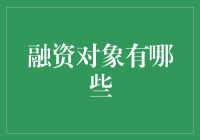 融资对象有哪些